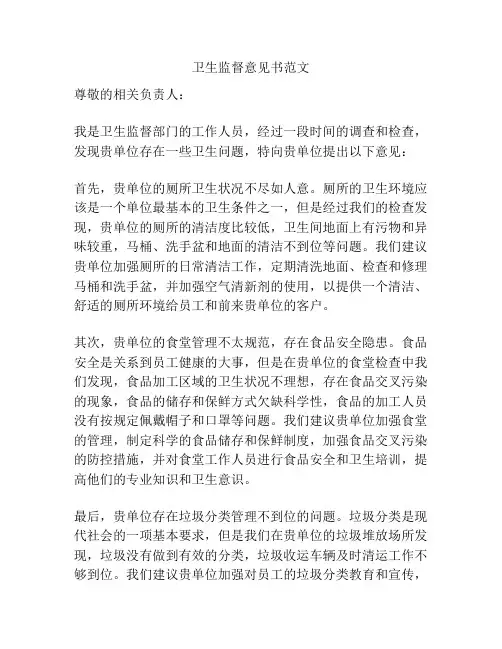 卫生监督意见书范文

尊敬的相关负责人：

我是卫生监督部门的工作人员，经过一段时间的调查和检查，发现贵单位存在一些卫生问题，特向贵单位提出以下意见：

首先，贵单位的厕所卫生状况不尽如人意。厕所的卫生环境应该是一个单位最基本的卫生条件之一，但是经过我们的检查发现，贵单位的厕所的清洁度比较低，卫生间地面上有污物和异味较重，马桶、洗手盆和地面的清洁不到位等问题。我们建议贵单位加强厕所的日常清洁工作，定期清洗地面、检查和修理马桶和洗手盆，并加强空气清新剂的使用，以提供一个清洁、舒适的厕所环境给员工和前来贵单位的客户。

其次，贵单位的食堂管理不太规范，存在食品安全隐患。食品安全是关系到员工健康的大事，但是在贵单位的食堂检查中我们发现，食品加工区域的卫生状况不理想，存在食品交叉污染的现象，食品的储存和保鲜方式欠缺科学性，食品的加工人员没有按规定佩戴帽子和口罩等问题。我们建议贵单位加强食堂的管理，制定科学的食品储存和保鲜制度，加强食品交叉污染的防控措施，并对食堂工作人员进行食品安全和卫生培训，提高他们的专业知识和卫生意识。

最后，贵单位存在垃圾分类管理不到位的问题。垃圾分类是现代社会的一项基本要求，但是我们在贵单位的垃圾堆放场所发现，垃圾没有做到有效的分类，垃圾收运车辆及时清运工作不够到位。我们建议贵单位加强对员工的垃圾分类教育和宣传，